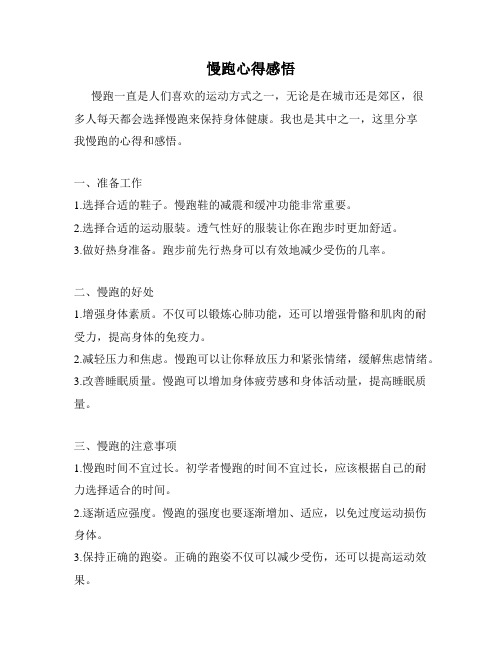 慢跑心得感悟

慢跑一直是人们喜欢的运动方式之一，无论是在城市还是郊区，很多人每天都会选择慢跑来保持身体健康。我也是其中之一，这里分享我慢跑的心得和感悟。

一、准备工作

1.选择合适的鞋子。慢跑鞋的减震和缓冲功能非常重要。

2.选择合适的运动服装。透气性好的服装让你在跑步时更加舒适。

3.做好热身准备。跑步前先行热身可以有效地减少受伤的几率。

二、慢跑的好处

1.增强身体素质。不仅可以锻炼心肺功能，还可以增强骨骼和肌肉的耐受力，提高身体的免疫力。

2.减轻压力和焦虑。慢跑可以让你释放压力和紧张情绪，缓解焦虑情绪。

3.改善睡眠质量。慢跑可以增加身体疲劳感和身体活动量，提高睡眠质量。

三、慢跑的注意事项

1.慢跑时间不宜过长。初学者慢跑的时间不宜过长，应该根据自己的耐力选择适合的时间。

2.逐渐适应强度。慢跑的强度也要逐渐增加、适应，以免过度运动损伤身体。

3.保持正确的跑姿。正确的跑姿不仅可以减少受伤，还可以提高运动效果。